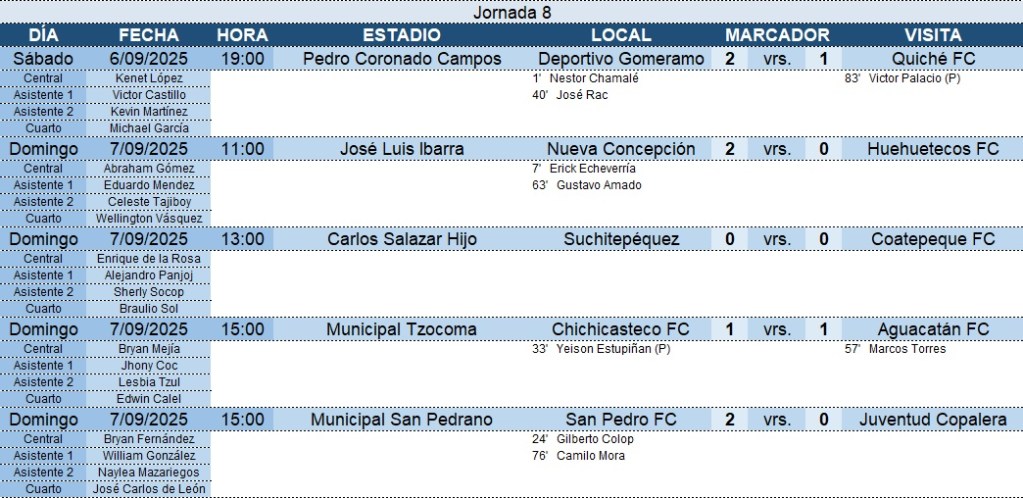 Jornada 8

| DÍA | FECHA | HORA | ESTADIO | LOCAL | MARCADOR | | | VISITA |
|---|---|---|---|---|---|---|---|---|
| Sábado | 6/09/2025 | 19:00 | Pedro Coronado Campos | Deportivo Gomeramo | 2 | vrs. | 1 | Quiché FC |
| Central | Kenet López | | | 1' Nestor Chamalé | | | | 83' Victor Palacio (P) |
| Asistente 1 | Victor Castillo | | | 40' José Rac | | | | |
| Asistente 2 | Kevin Martínez | | | | | | | |
| Cuarto | Michael García | | | | | | | |
| Domingo | 7/09/2025 | 11:00 | José Luis Ibarra | Nueva Concepción | 2 | vrs. | 0 | Huehuetecos FC |
| Central | Abraham Gómez | | | 7' Erick Echeverría | | | | |
| Asistente 1 | Eduardo Mendez | | | 63' Gustavo Amado | | | | |
| Asistente 2 | Celeste Tajiboy | | | | | | | |
| Cuarto | Wellington Vásquez | | | | | | | |
| Domingo | 7/09/2025 | 13:00 | Carlos Salazar Hijo | Suchitepéquez | 0 | vrs. | 0 | Coatepeque FC |
| Central | Enrique de la Rosa | | | | | | | |
| Asistente 1 | Alejandro Panjoj | | | | | | | |
| Asistente 2 | Sherly Socop | | | | | | | |
| Cuarto | Braulio Sol | | | | | | | |
| Domingo | 7/09/2025 | 15:00 | Municipal Tzocoma | Chichicasteco FC | 1 | vrs. | 1 | Aguacatán FC |
| Central | Bryan Mejía | | | 33' Yeison Estupiñan (P) | | | | 57' Marcos Torres |
| Asistente 1 | Jhony Coc | | | | | | | |
| Asistente 2 | Lesbia Tzul | | | | | | | |
| Cuarto | Edwin Calel | | | | | | | |
| Domingo | 7/09/2025 | 15:00 | Municipal San Pedrano | San Pedro FC | 2 | vrs. | 0 | Juventud Copalera |
| Central | Bryan Fernández | | | 24' Gilberto Colop | | | | |
| Asistente 1 | William González | | | 76' Camilo Mora | | | | |
| Asistente 2 | Naylea Mazariegos | | | | | | | |
| Cuarto | José Carlos de León | | | | | | | |